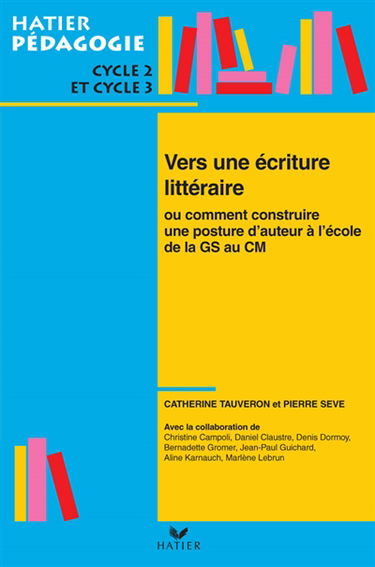 HATIER PÉDAGOGIE

CYCLE 2 ET CYCLE 3

Vers une écriture littéraire

ou comment construire une posture d'auteur à l'école de la GS au CM

CATHERINE TAUVERON et PIERRE SEVE

Avec la collaboration de
Christine Campoli, Daniel Claustre, Denis Dormoy, Bernadette Gromer, Jean-Paul Guichard, Aline Karnauch, Marlène Lebrun

HATIER